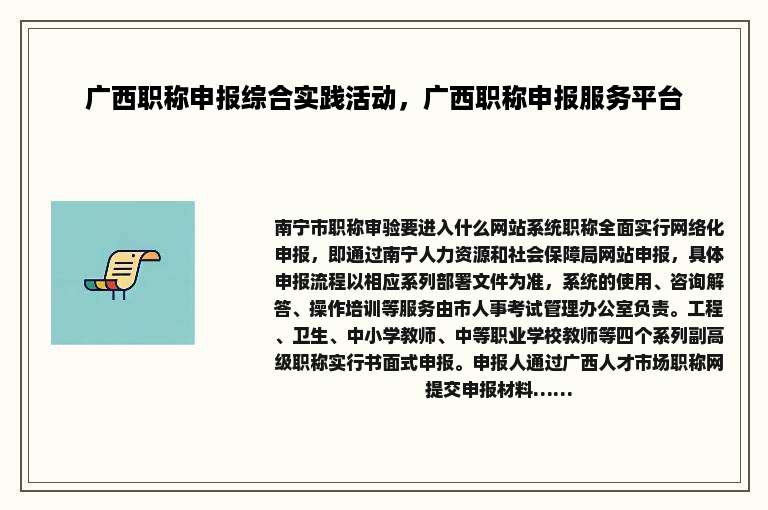 广西职称申报综合实践活动，广西职称申报服务平台

南宁市职称审验要进入什么网站系统职称全面实行网络化申报，即通过南宁人力资源和社会保障局网站申报，具体申报流程以相应系列部署文件为准，系统的使用、咨询解答、操作培训等服务由市人事考试管理办公室负责。工程、卫生、中小学教师、中等职业学校教师等四个系列副高级职称实行书面式申报。申报人通过广西人才市场职称网提交申报材料......